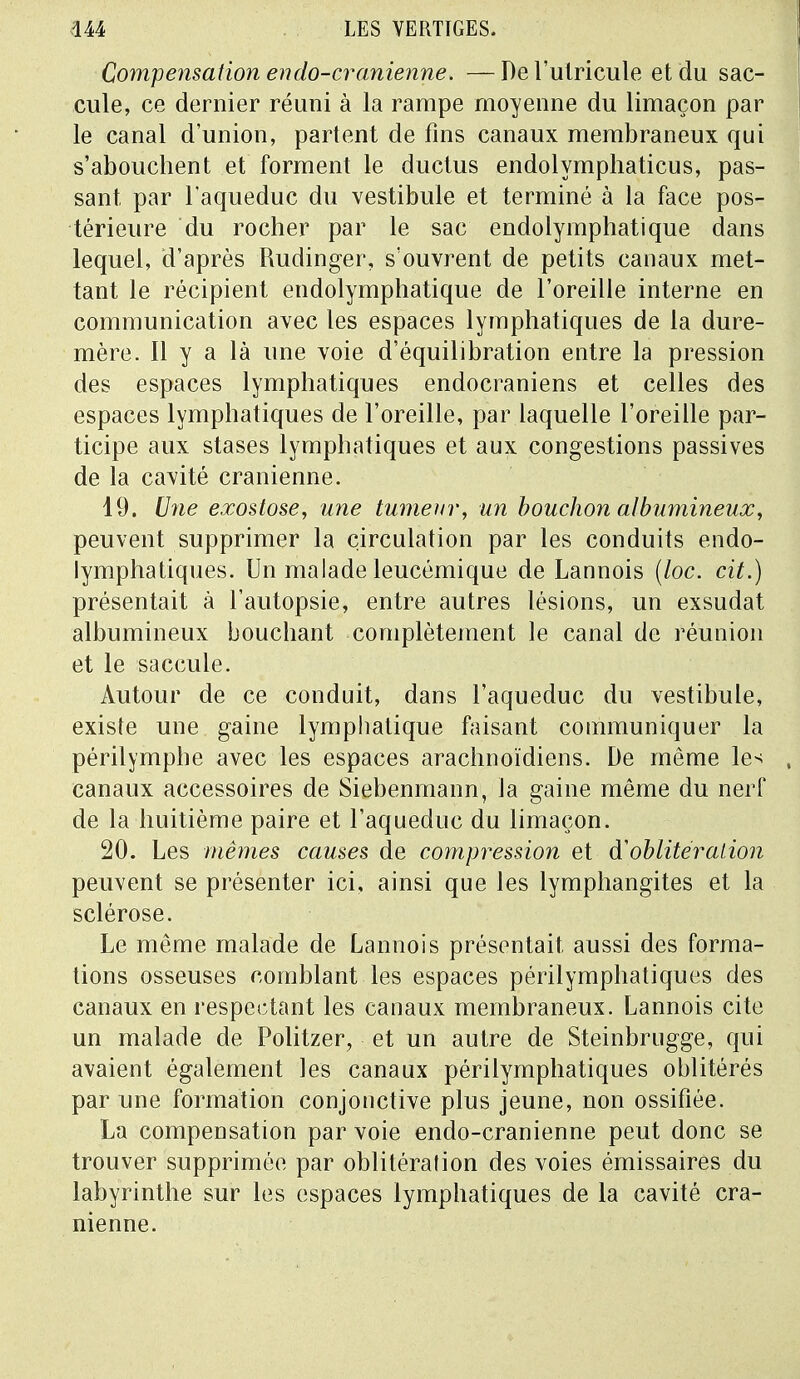 144 LES VERTIGES.

Compensation endo-cranienne. — De l'utricule et du saccule, ce dernier réuni à la rampe moyenne du limaçon par le canal d'union, partent de fins canaux membraneux qui s'abouchent et forment le ductus endolymphaticus, passant par l'aqueduc du vestibule et terminé à la face postérieure du rocher par le sac endolymphatique dans lequel, d'après Rudinger, s'ouvrent de petits canaux mettant le récipient endolymphatique de l'oreille interne en communication avec les espaces lymphatiques de la dure-mère. Il y a là une voie d'équilibration entre la pression des espaces lymphatiques endocraniens et celles des espaces lymphatiques de l'oreille, par laquelle l'oreille participe aux stases lymphatiques et aux congestions passives de la cavité cranienne.

19. Une exostose, une tumeur, un bouchon albumineux, peuvent supprimer la circulation par les conduits endolymphatiques. Un malade leucémique de Lannois (loc. cit.) présentait à l'autopsie, entre autres lésions, un exsudat albumineux bouchant complètement le canal de réunion et le saccule.

Autour de ce conduit, dans l'aqueduc du vestibule, existe une gaine lymphatique faisant communiquer la périlymphe avec les espaces arachnoïdiens. De même les canaux accessoires de Siebenmann, la gaine même du nerf de la huitième paire et l'aqueduc du limaçon.

20. Les mêmes causes de compression et d'oblitération peuvent se présenter ici, ainsi que les lymphangites et la sclérose.

Le même malade de Lannois présentait aussi des formations osseuses comblant les espaces périlymphatiques des canaux en respectant les canaux membraneux. Lannois cite un malade de Politzer, et un autre de Steinbrugge, qui avaient également les canaux périlymphatiques oblitérés par une formation conjonctive plus jeune, non ossifiée.

La compensation par voie endo-cranienne peut donc se trouver supprimée par oblitération des voies émissaires du labyrinthe sur les espaces lymphatiques de la cavité cranienne.